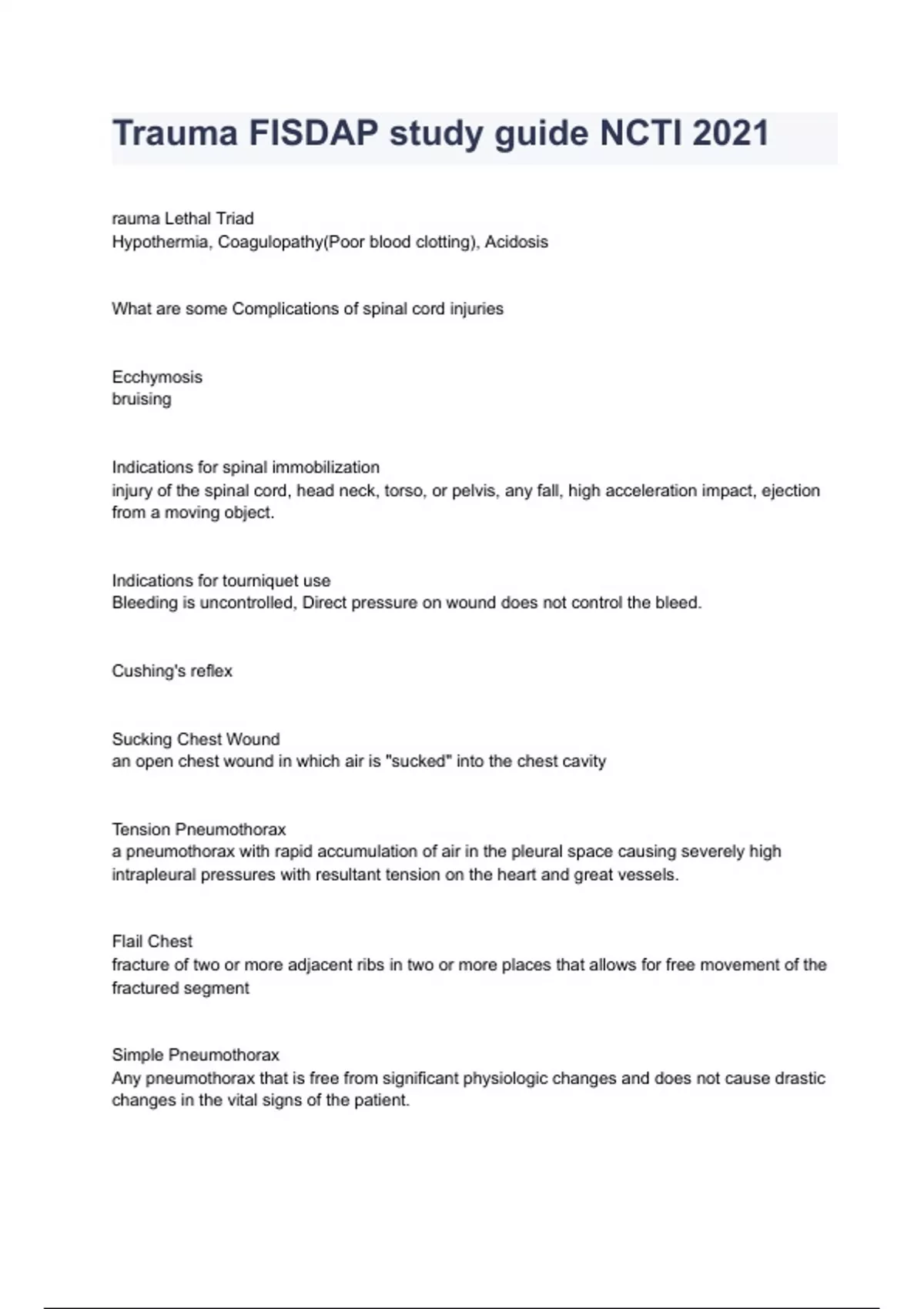 Trauma FISDAP study guide NCTI 2021

rauma Lethal Triad
Hypothermia, Coagulopathy(Poor blood clotting), Acidosis

What are some Complications of spinal cord injuries

Ecchymosis
bruising

Indications for spinal immobilization
injury of the spinal cord, head neck, torso, or pelvis, any fall, high acceleration impact, ejection from a moving object.

Indications for tourniquet use
Bleeding is uncontrolled, Direct pressure on wound does not control the bleed.

Cushing's reflex

Sucking Chest Wound
an open chest wound in which air is "sucked" into the chest cavity

Tension Pneumothorax
a pneumothorax with rapid accumulation of air in the pleural space causing severely high intrapleural pressures with resultant tension on the heart and great vessels.

Flail Chest
fracture of two or more adjacent ribs in two or more places that allows for free movement of the fractured segment

Simple Pneumothorax
Any pneumothorax that is free from significant physiologic changes and does not cause drastic changes in the vital signs of the patient.